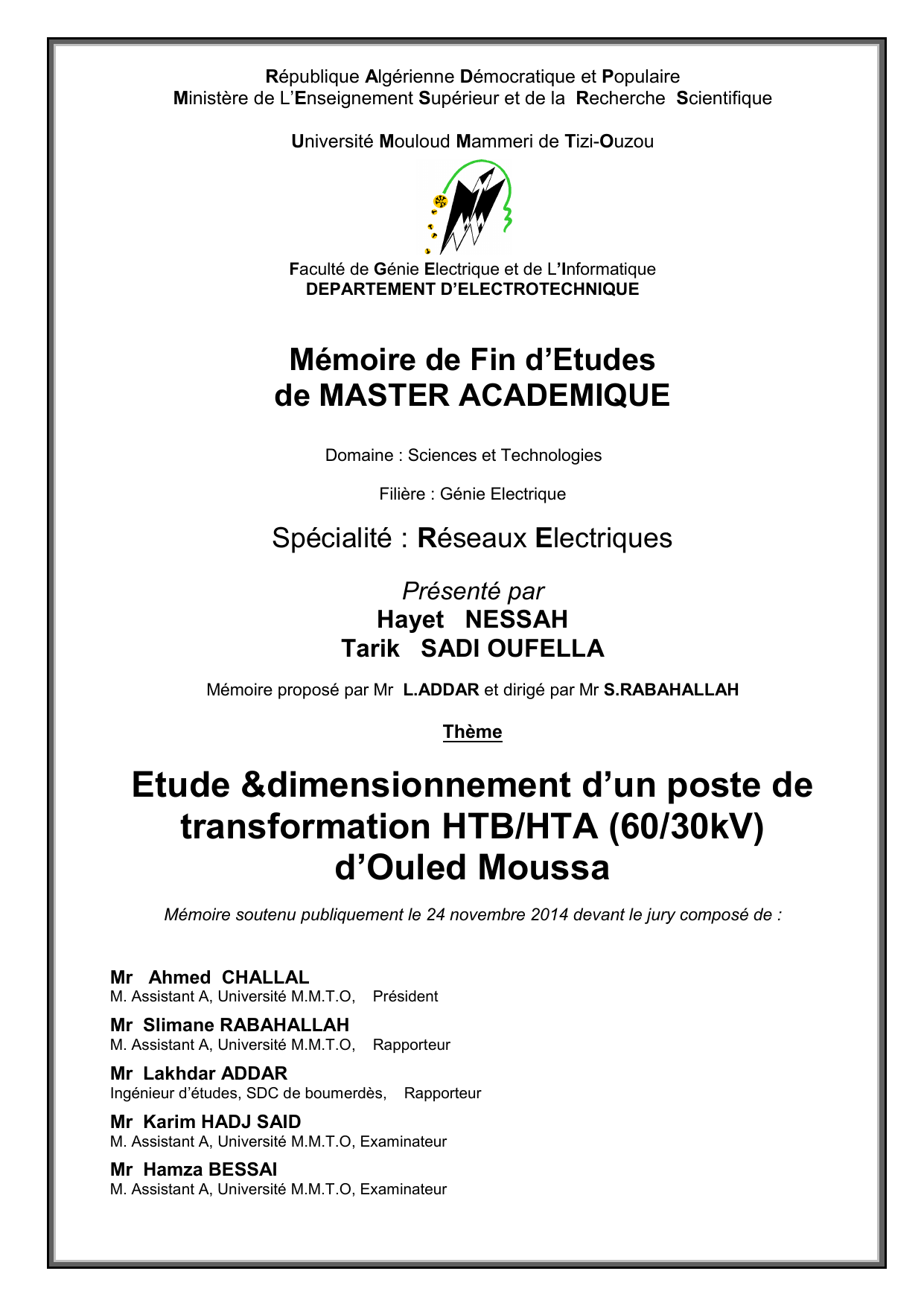 République Algérienne Démocratique et Populaire
Ministère de L'Enseignement Supérieur et de la Recherche Scientifique

Université Mouloud Mammeri de Tizi-Ouzou

Faculté de Génie Electrique et de L'Informatique
DEPARTEMENT D'ELECTROTECHNIQUE

Mémoire de Fin d'Etudes
de MASTER ACADEMIQUE

Domaine : Sciences et Technologies

Filière : Génie Electrique

Spécialité : Réseaux Electriques

Présenté par
Hayet NESSAH
Tarik SADI OUFELLA

Mémoire proposé par Mr L.ADDAR et dirigé par Mr S.RABAHALLAH

Thème

Etude &dimensionnement d'un poste de transformation HTB/HTA (60/30kV) d'Ouled Moussa

Mémoire soutenu publiquement le 24 novembre 2014 devant le jury composé de :

Mr Ahmed CHALLAL
M. Assistant A, Université M.M.T.O, Président

Mr Slimane RABAHALLAH
M. Assistant A, Université M.M.T.O, Rapporteur

Mr Lakhdar ADDAR
Ingénieur d'études, SDC de boumerdès, Rapporteur

Mr Karim HADJ SAID
M. Assistant A, Université M.M.T.O, Examinateur

Mr Hamza BESSAI
M. Assistant A, Université M.M.T.O, Examinateur